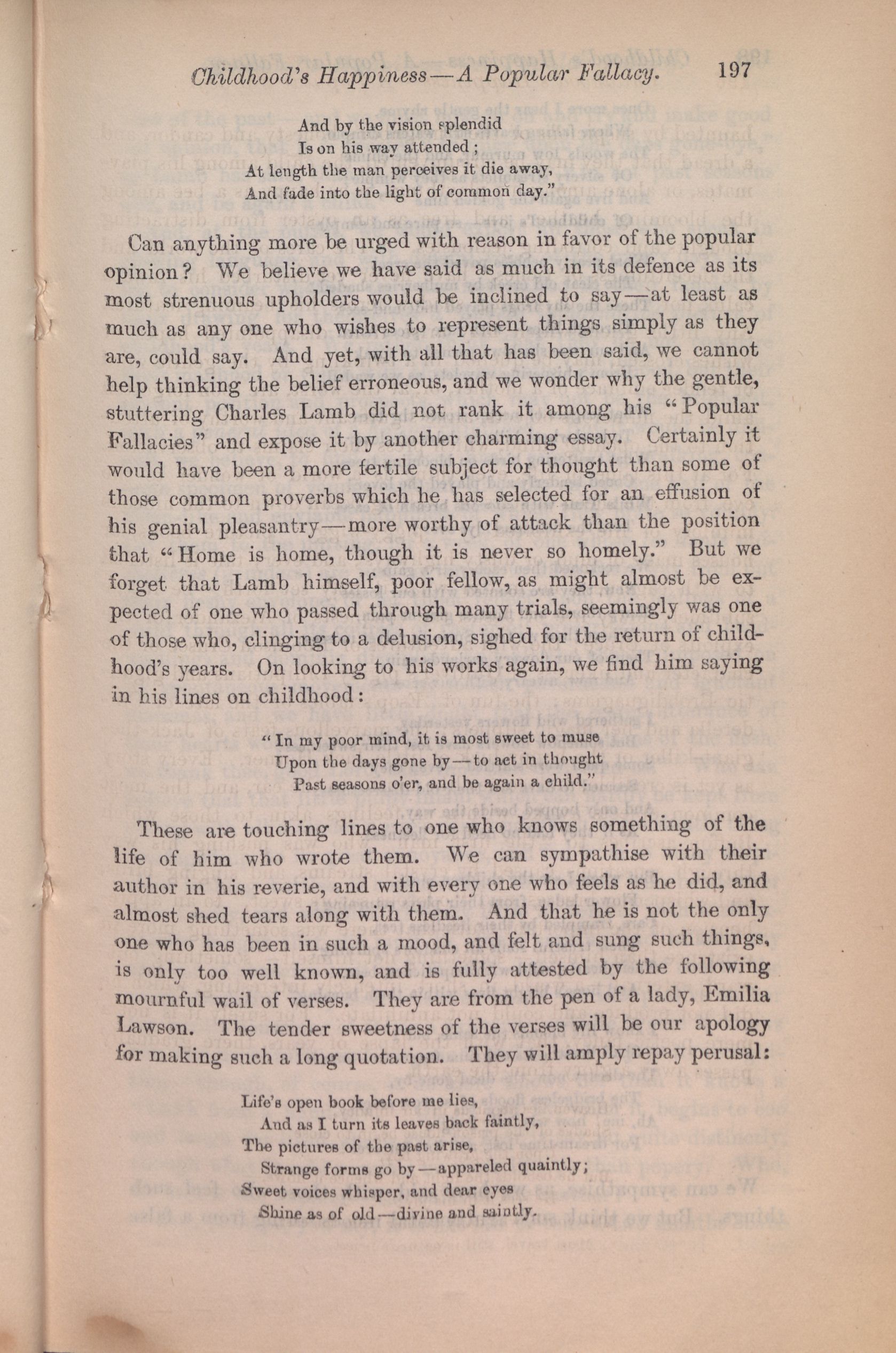 Childhood's Happiness—A Popular Fallacy. 197

And by the vision splendid
Is on his way attended;
At length the man perceives it die away,
And fade into the light of common day."

Can anything more be urged with reason in favor of the popular opinion? We believe we have said as much in its defence as its most strenuous upholders would be inclined to say—at least as much as any one who wishes to represent things simply as they are, could say. And yet, with all that has been said, we cannot help thinking the belief erroneous, and we wonder why the gentle, stuttering Charles Lamb did not rank it among his "Popular Fallacies" and expose it by another charming essay. Certainly it would have been a more fertile subject for thought than some of those common proverbs which he has selected for an effusion of his genial pleasantry—more worthy of attack than the position that "Home is home, though it is never so homely." But we forget that Lamb himself, poor fellow, as might almost be expected of one who passed through many trials, seemingly was one of those who, clinging to a delusion, sighed for the return of childhood's years. On looking to his works again, we find him saying in his lines on childhood:

"In my poor mind, it is most sweet to muse
Upon the days gone by—to act in thought
Past seasons o'er, and be again a child."

These are touching lines to one who knows something of the life of him who wrote them. We can sympathise with their author in his reverie, and with every one who feels as he did, and almost shed tears along with them. And that he is not the only one who has been in such a mood, and felt and sung such things, is only too well known, and is fully attested by the following mournful wail of verses. They are from the pen of a lady, Emilia Lawson. The tender sweetness of the verses will be our apology for making such a long quotation. They will amply repay perusal:

Life's open book before me lies,
And as I turn its leaves back faintly,
The pictures of the past arise,
Strange forms go by—appareled quaintly;
Sweet voices whisper, and dear eyes
Shine as of old—divine and saintly.